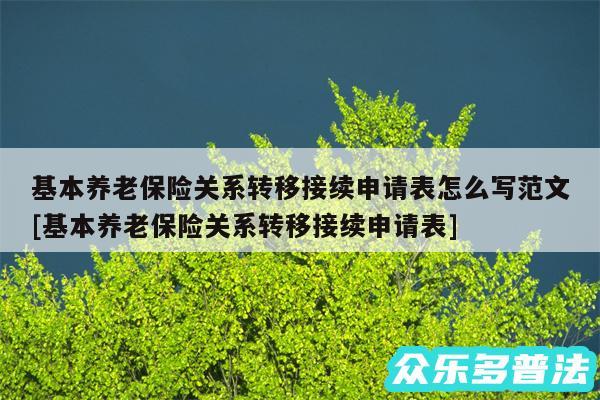 基本养老保险关系转移接续申请表怎么写范文[基本养老保险关系转移接续申请表]

众乐多普法